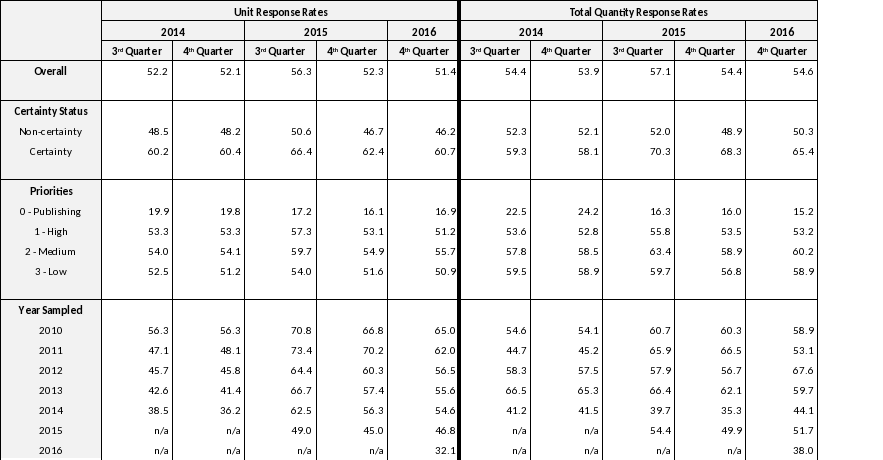 |  | Unit Response Rates |  |  |  |  | Total Quantity Response Rates |  |  |  |  |
|---|---|---|---|---|---|---|---|---|---|---|
|  | 2014 |  | 2015 |  | 2016 | 2014 |  | 2015 |  | 2016 |
|  | 3rd Quarter | 4th Quarter | 3rd Quarter | 4th Quarter | 4th Quarter | 3rd Quarter | 4th Quarter | 3rd Quarter | 4th Quarter | 4th Quarter |
| Overall | 52.2 | 52.1 | 56.3 | 52.3 | 51.4 | 54.4 | 53.9 | 57.1 | 54.4 | 54.6 |
| Certainty Status |  |  |  |  |  |  |  |  |  |  |
| Non-certainty | 48.5 | 48.2 | 50.6 | 46.7 | 46.2 | 52.3 | 52.1 | 52.0 | 48.9 | 50.3 |
| Certainty | 60.2 | 60.4 | 66.4 | 62.4 | 60.7 | 59.3 | 58.1 | 70.3 | 68.3 | 65.4 |
| Priorities |  |  |  |  |  |  |  |  |  |  |
| 0 - Publishing | 19.9 | 19.8 | 17.2 | 16.1 | 16.9 | 22.5 | 24.2 | 16.3 | 16.0 | 15.2 |
| 1 - High | 53.3 | 53.3 | 57.3 | 53.1 | 51.2 | 53.6 | 52.8 | 55.8 | 53.5 | 53.2 |
| 2 - Medium | 54.0 | 54.1 | 59.7 | 54.9 | 55.7 | 57.8 | 58.5 | 63.4 | 58.9 | 60.2 |
| 3 - Low | 52.5 | 51.2 | 54.0 | 51.6 | 50.9 | 59.5 | 58.9 | 59.7 | 56.8 | 58.9 |
| Year Sampled |  |  |  |  |  |  |  |  |  |  |
| 2010 | 56.3 | 56.3 | 70.8 | 66.8 | 65.0 | 54.6 | 54.1 | 60.7 | 60.3 | 58.9 |
| 2011 | 47.1 | 48.1 | 73.4 | 70.2 | 62.0 | 44.7 | 45.2 | 65.9 | 66.5 | 53.1 |
| 2012 | 45.7 | 45.8 | 64.4 | 60.3 | 56.5 | 58.3 | 57.5 | 57.9 | 56.7 | 67.6 |
| 2013 | 42.6 | 41.4 | 66.7 | 57.4 | 55.6 | 66.5 | 65.3 | 66.4 | 62.1 | 59.7 |
| 2014 | 38.5 | 36.2 | 62.5 | 56.3 | 54.6 | 41.2 | 41.5 | 39.7 | 35.3 | 44.1 |
| 2015 | n/a | n/a | 49.0 | 45.0 | 46.8 | n/a | n/a | 54.4 | 49.9 | 51.7 |
| 2016 | n/a | n/a | n/a | n/a | 32.1 | n/a | n/a | n/a | n/a | 38.0 |